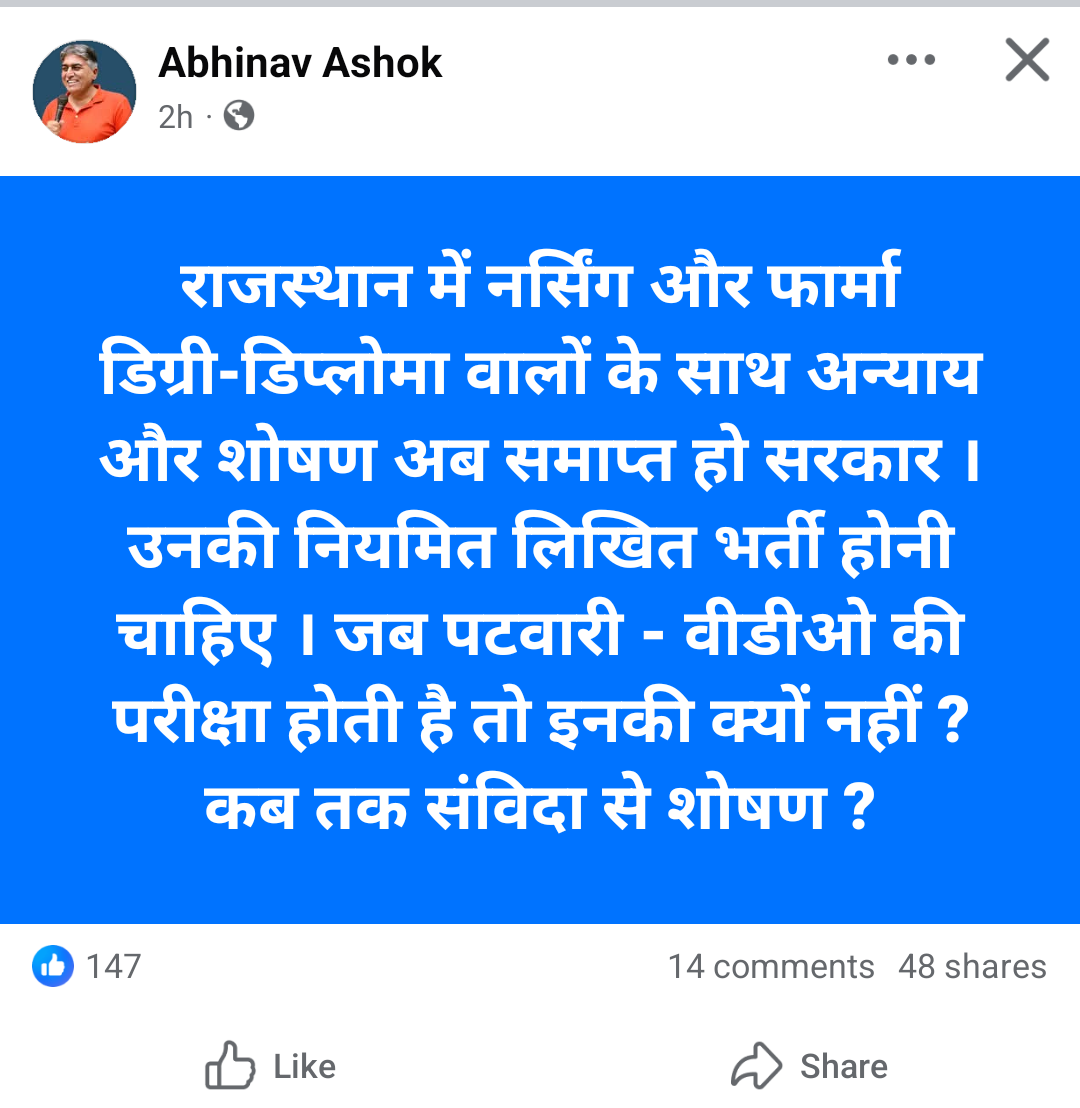 Abhinav Ashok
2h ·

राजस्थान में नर्सिंग और फार्मा डिग्री-डिप्लोमा वालों के साथ अन्याय और शोषण अब समाप्त हो सरकार । उनकी नियमित लिखित भर्ती होनी चाहिए । जब पटवारी - वीडीओ की परीक्षा होती है तो इनकी क्यों नहीं ? कब तक संविदा से शोषण ?

147
14 comments 48 shares
Like
Share